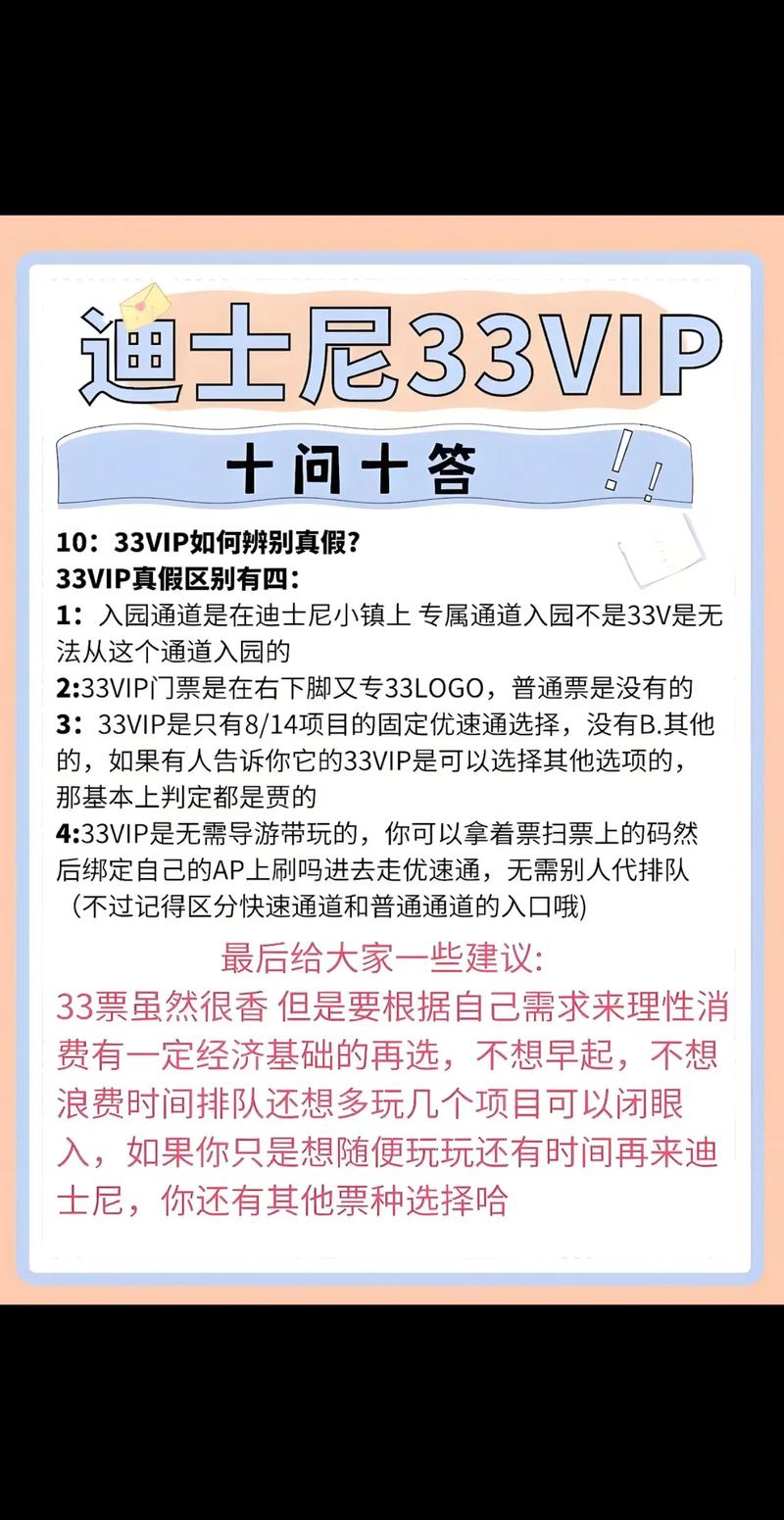 迪士尼33VIP

十问十答

10：33VIP如何辨别真假？
33VIP真假区别有四：
1：入园通道是在迪士尼小镇上 专属通道入园不是33V是无法从这个通道入园的
2:33VIP门票是在右下脚又专33LOGO，普通票是没有的
3：33VIP是只有8/14项目的固定优速通选择，没有B.其他的，如果有人告诉你它的33VIP是可以选择其他选项的，那基本上判定都是贾的
4:33VIP是无需导游带玩的，你可以拿着票扫票上的码然后绑定自己的AP上刷吗进去走优速通，无需别人代排队（不过记得区分快速通道和普通通道的入口哦)

最后给大家一些建议:
33票虽然很香 但是要根据自己需求来理性消费有一定经济基础的再选，不想早起，不想浪费时间排队还想多玩几个项目可以闭眼入，如果你只是想随便玩玩还有时间再来迪士尼，你还有其他票种选择哈